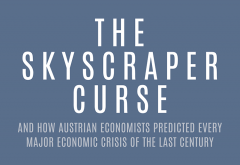 THE SKYSCRAPER CURSE

AND HOW AUSTRIAN ECONOMISTS PREDICTED EVERY MAJOR ECONOMIC CRISIS OF THE LAST CENTURY